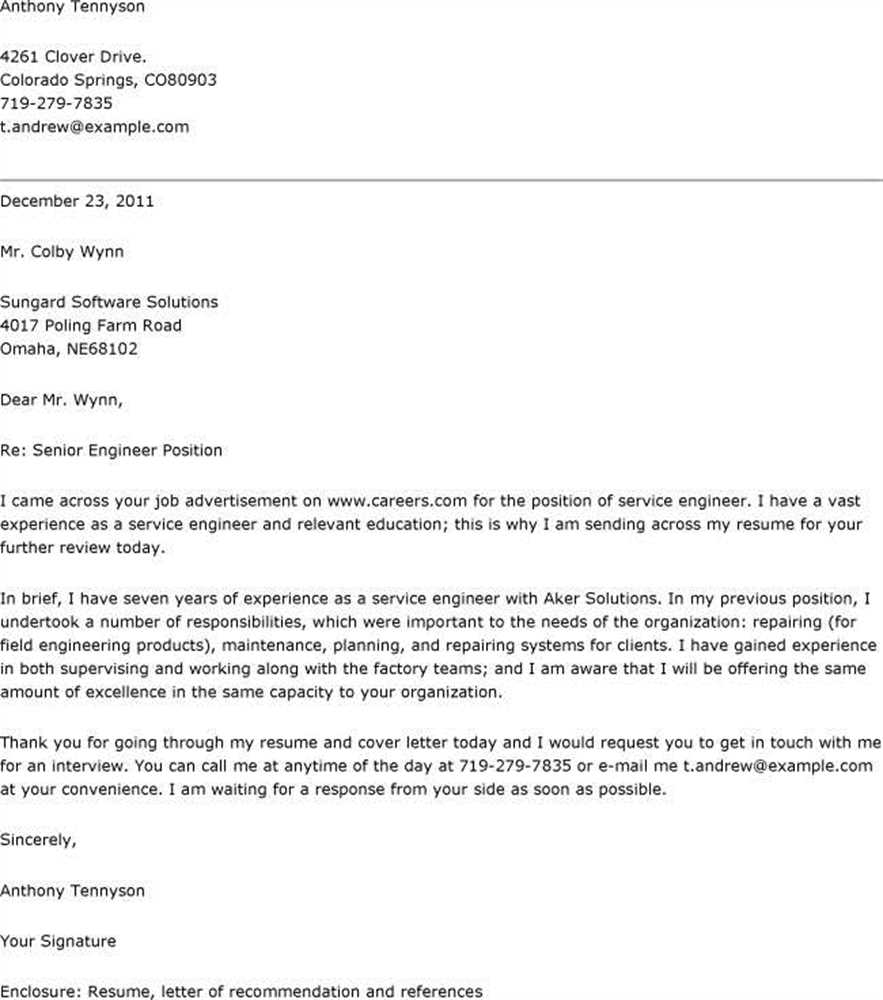 Anthony Tennyson

4261 Clover Drive.
Colorado Springs, CO80903
719-279-7835
t.andrew@example.com

December 23, 2011

Mr. Colby Wynn

Sungard Software Solutions
4017 Poling Farm Road
Omaha, NE68102

Dear Mr. Wynn,

Re: Senior Engineer Position

I came across your job advertisement on www.careers.com for the position of service engineer. I have a vast experience as a service engineer and relevant education; this is why I am sending across my resume for your further review today.

In brief, I have seven years of experience as a service engineer with Aker Solutions. In my previous position, I undertook a number of responsibilities, which were important to the needs of the organization: repairing (for field engineering products), maintenance, planning, and repairing systems for clients. I have gained experience in both supervising and working along with the factory teams; and I am aware that I will be offering the same amount of excellence in the same capacity to your organization.

Thank you for going through my resume and cover letter today and I would request you to get in touch with me for an interview. You can call me at anytime of the day at 719-279-7835 or e-mail me t.andrew@example.com at your convenience. I am waiting for a response from your side as soon as possible.

Sincerely,

Anthony Tennyson

Your Signature

Enclosure: Resume, letter of recommendation and references